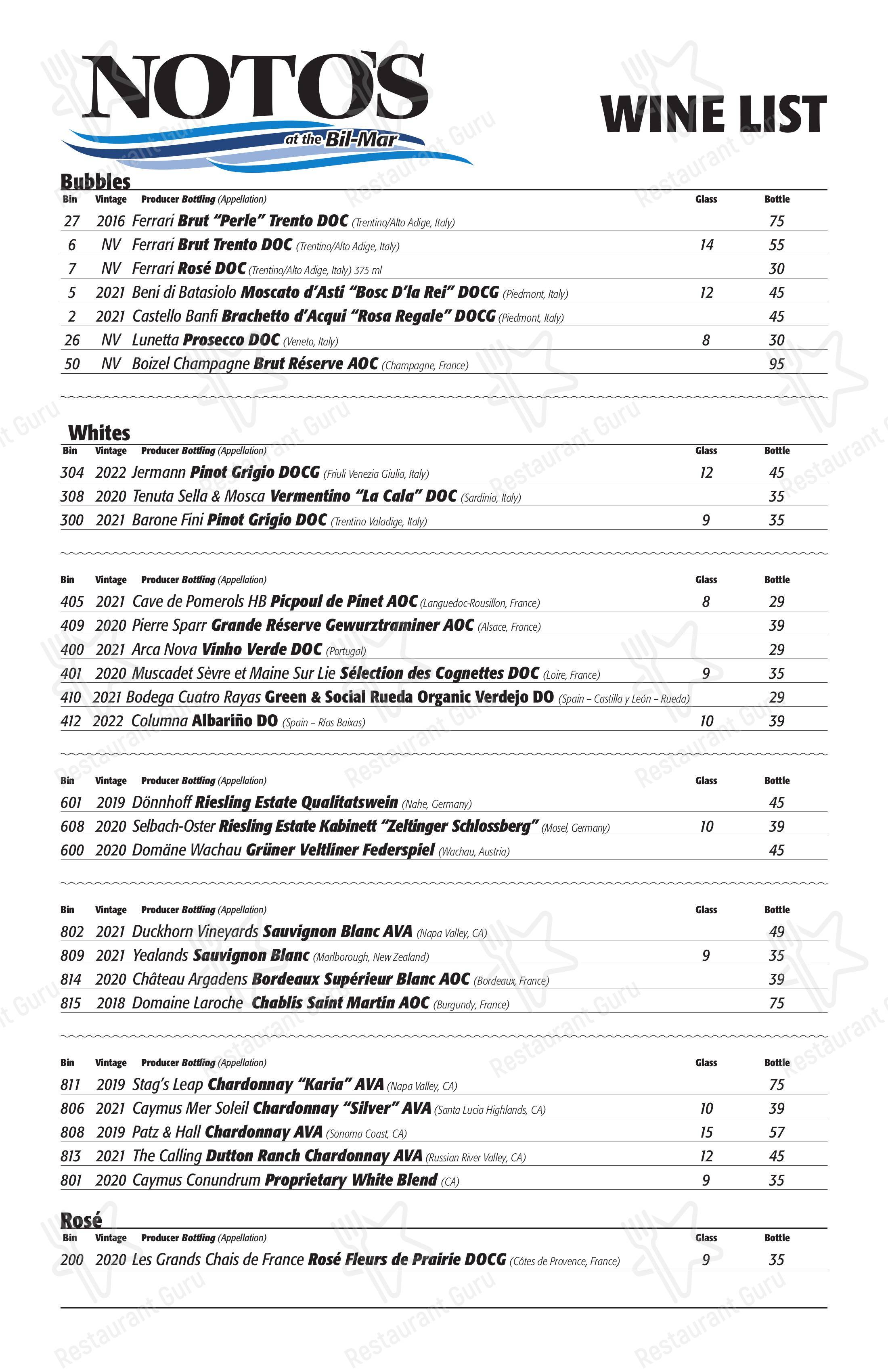 NOTO'S
at the Bil-Mar

WINE LIST

Bubbles

| Bin | Vintage | Producer Bottling (Appellation) | Glass | Bottle |
|---|---|---|---|---|
| 27 | 2016 | Ferrari Brut "Perle" Trento DOC (Trentino/Alto Adige, Italy) | | 75 |
| 6 | NV | Ferrari Brut Trento DOC (Trentino/Alto Adige, Italy) | 14 | 55 |
| 7 | NV | Ferrari Rosé DOC (Trentino/Alto Adige, Italy) 375 ml | | 30 |
| 5 | 2021 | Beni di Batasiolo Moscato d'Asti "Bosc D'la Rei" DOCG (Piedmont, Italy) | 12 | 45 |
| 2 | 2021 | Castello Banfi Brachetto d'Acqui "Rosa Regale" DOCG (Piedmont, Italy) | | 45 |
| 26 | NV | Lunetta Prosecco DOC (Veneto, Italy) | 8 | 30 |
| 50 | NV | Boizel Champagne Brut Réserve AOC (Champagne, France) | | 95 |

Whites

| Bin | Vintage | Producer Bottling (Appellation) | Glass | Bottle |
|---|---|---|---|---|
| 304 | 2022 | Jermann Pinot Grigio DOCG (Friuli Venezia Giulia, Italy) | 12 | 45 |
| 308 | 2020 | Tenuta Sella & Mosca Vermentino "La Cala" DOC (Sardinia, Italy) | | 35 |
| 300 | 2021 | Barone Fini Pinot Grigio DOC (Trentino Valadige, Italy) | 9 | 35 |

| Bin | Vintage | Producer Bottling (Appellation) | Glass | Bottle |
|---|---|---|---|---|
| 405 | 2021 | Cave de Pomerols HB Picpoul de Pinet AOC (Languedoc-Rousillon, France) | 8 | 29 |
| 409 | 2020 | Pierre Sparr Grande Réserve Gewurztraminer AOC (Alsace, France) | | 39 |
| 400 | 2021 | Arca Nova Vinho Verde DOC (Portugal) | | 29 |
| 401 | 2020 | Muscadet Sèvre et Maine Sur Lie Sélection des Cognettes DOC (Loire, France) | 9 | 35 |
| 410 | 2021 | Bodega Cuatro Rayas Green & Social Rueda Organic Verdejo DO (Spain – Castilla y León – Rueda) | | 29 |
| 412 | 2022 | Columna Albariño DO (Spain – Rías Baixas) | 10 | 39 |

| Bin | Vintage | Producer Bottling (Appellation) | Glass | Bottle |
|---|---|---|---|---|
| 601 | 2019 | Dönnhoff Riesling Estate Qualitatswein (Nahe, Germany) | | 45 |
| 608 | 2020 | Selbach-Oster Riesling Estate Kabinett "Zeltinger Schlossberg" (Mosel, Germany) | 10 | 39 |
| 600 | 2020 | Domäne Wachau Grüner Veltliner Federspiel (Wachau, Austria) | | 45 |

| Bin | Vintage | Producer Bottling (Appellation) | Glass | Bottle |
|---|---|---|---|---|
| 802 | 2021 | Duckhorn Vineyards Sauvignon Blanc AVA (Napa Valley, CA) | | 49 |
| 809 | 2021 | Yealands Sauvignon Blanc (Marlborough, New Zealand) | 9 | 35 |
| 814 | 2020 | Château Argadens Bordeaux Supérieur Blanc AOC (Bordeaux, France) | | 39 |
| 815 | 2018 | Domaine Laroche Chablis Saint Martin AOC (Burgundy, France) | | 75 |

| Bin | Vintage | Producer Bottling (Appellation) | Glass | Bottle |
|---|---|---|---|---|
| 811 | 2019 | Stag's Leap Chardonnay "Karia" AVA (Napa Valley, CA) | | 75 |
| 806 | 2021 | Caymus Mer Soleil Chardonnay "Silver" AVA (Santa Lucia Highlands, CA) | 10 | 39 |
| 808 | 2019 | Patz & Hall Chardonnay AVA (Sonoma Coast, CA) | 15 | 57 |
| 813 | 2021 | The Calling Dutton Ranch Chardonnay AVA (Russian River Valley, CA) | 12 | 45 |
| 801 | 2020 | Caymus Conundrum Proprietary White Blend (CA) | 9 | 35 |

Rosé

| Bin | Vintage | Producer Bottling (Appellation) | Glass | Bottle |
|---|---|---|---|---|
| 200 | 2020 | Les Grands Chais de France Rosé Fleurs de Prairie DOCG (Côtes de Provence, France) | 9 | 35 |

Restaurant Guru